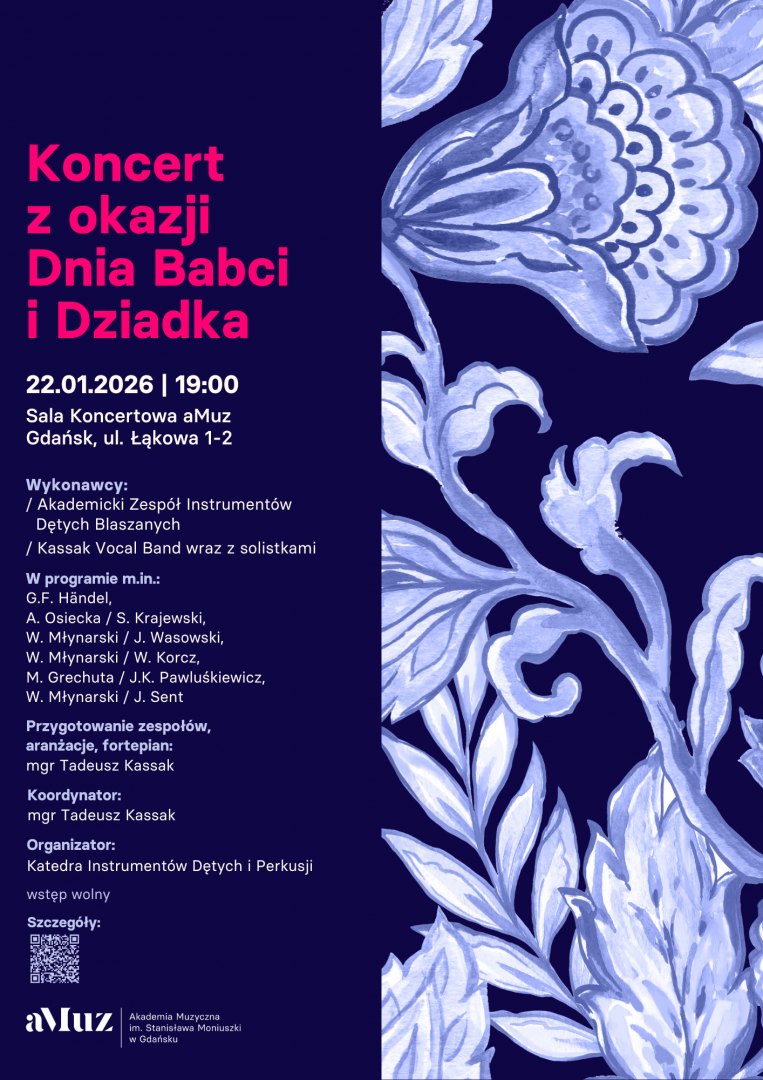 Koncert
z okazji
Dnia Babci
i Dziadka

22.01.2026 | 19:00

Sala Koncertowa aMuz
Gdańsk, ul. Łąkowa 1-2

Wykonawcy:
/ Akademicki Zespół Instrumentów Dętych Blaszanych
/ Kassak Vocal Band wraz z solistkami

W programie m.in.:
G.F. Händel,
A. Osiecka / S. Krajewski,
W. Młynarski / J. Wasowski,
W. Młynarski / W. Korcz,
M. Grechuta / J.K. Pawluśkiewicz,
W. Młynarski / J. Sent

Przygotowanie zespołów,
aranżacje, fortepian:
mgr Tadeusz Kassak

Koordynator:
mgr Tadeusz Kassak

Organizator:
Katedra Instrumentów Dętych i Perkusji

wstęp wolny

Szczegóły:

aMuz
Akademia Muzyczna
im. Stanisława Moniuszki
w Gdańsku